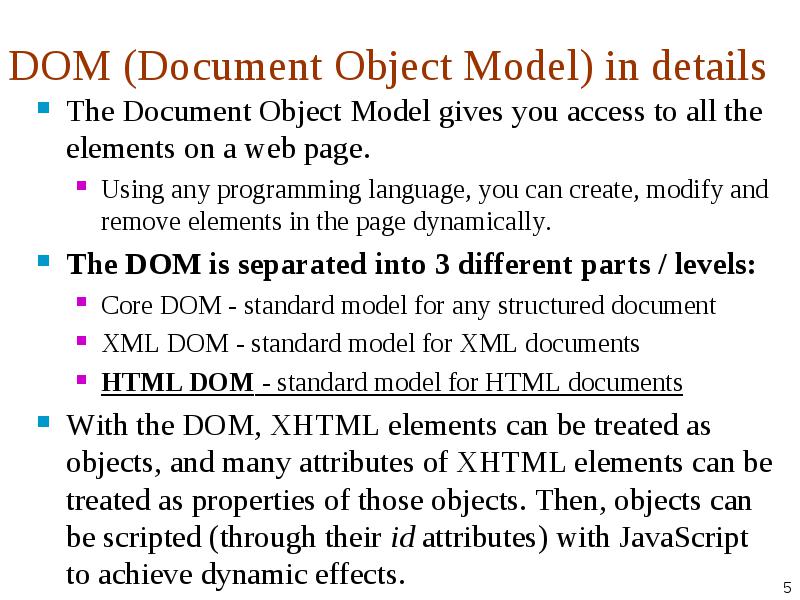 DOM (Document Object Model) in details

The Document Object Model gives you access to all the elements on a web page.

Using any programming language, you can create, modify and remove elements in the page dynamically.

The DOM is separated into 3 different parts / levels:

Core DOM - standard model for any structured document

XML DOM - standard model for XML documents

HTML DOM - standard model for HTML documents

With the DOM, XHTML elements can be treated as objects, and many attributes of XHTML elements can be treated as properties of those objects. Then, objects can be scripted (through their id attributes) with JavaScript to achieve dynamic effects.

5